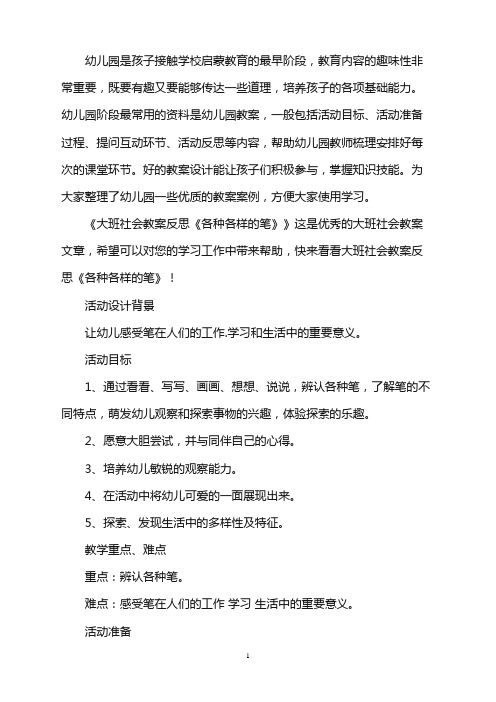 幼儿园是孩子接触学校启蒙教育的最早阶段，教育内容的趣味性非常重要，既要有趣又要能够传达一些道理，培养孩子的各项基础能力。幼儿园阶段最常用的资料是幼儿园教案，一般包括活动目标、活动准备过程、提问互动环节、活动反思等内容，帮助幼儿园教师梳理安排好每次的课堂环节。好的教案设计能让孩子们积极参与，掌握知识技能。为大家整理了幼儿园一些优质的教案案例，方便大家使用学习。

《大班社会教案反思《各种各样的笔》》这是优秀的大班社会教案文章，希望可以对您的学习工作中带来帮助，快来看看大班社会教案反思《各种各样的笔》！

活动设计背景

让幼儿感受笔在人们的工作.学习和生活中的重要意义。

活动目标

1、通过看看、写写、画画、想想、说说，辨认各种笔，了解笔的不同特点，萌发幼儿观察和探索事物的兴趣，体验探索的乐趣。

2、愿意大胆尝试，并与同伴自己的心得。

3、培养幼儿敏锐的观察能力。

4、在活动中将幼儿可爱的一面展现出来。

5、探索、发现生活中的多样性及特征。

教学重点、难点

重点：辨认各种笔。

难点：感受笔在人们的工作 学习 生活中的重要意义。

活动准备

1